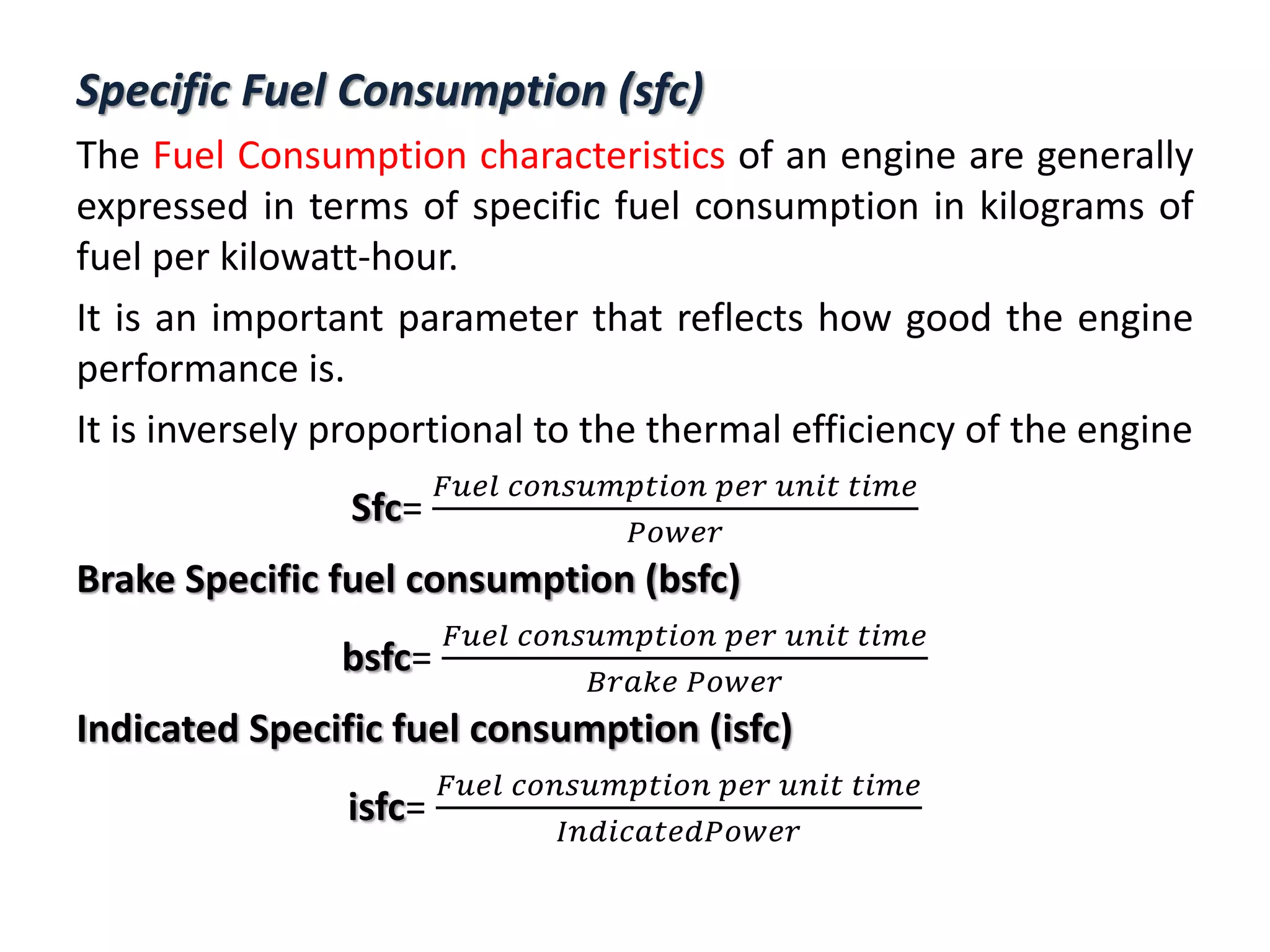 Specific Fuel Consumption (sfc)

The Fuel Consumption characteristics of an engine are generally expressed in terms of specific fuel consumption in kilograms of fuel per kilowatt-hour.

It is an important parameter that reflects how good the engine performance is.

It is inversely proportional to the thermal efficiency of the engine

Sfc= $\frac{Fuel\ consumption\ per\ unit\ time}{Power}$

Brake Specific fuel consumption (bsfc)

bsfc= $\frac{Fuel\ consumption\ per\ unit\ time}{Brake\ Power}$

Indicated Specific fuel consumption (isfc)

isfc= $\frac{Fuel\ consumption\ per\ unit\ time}{IndicatedPower}$